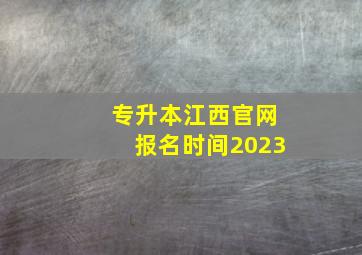 专升本江西官网
报名时间2023